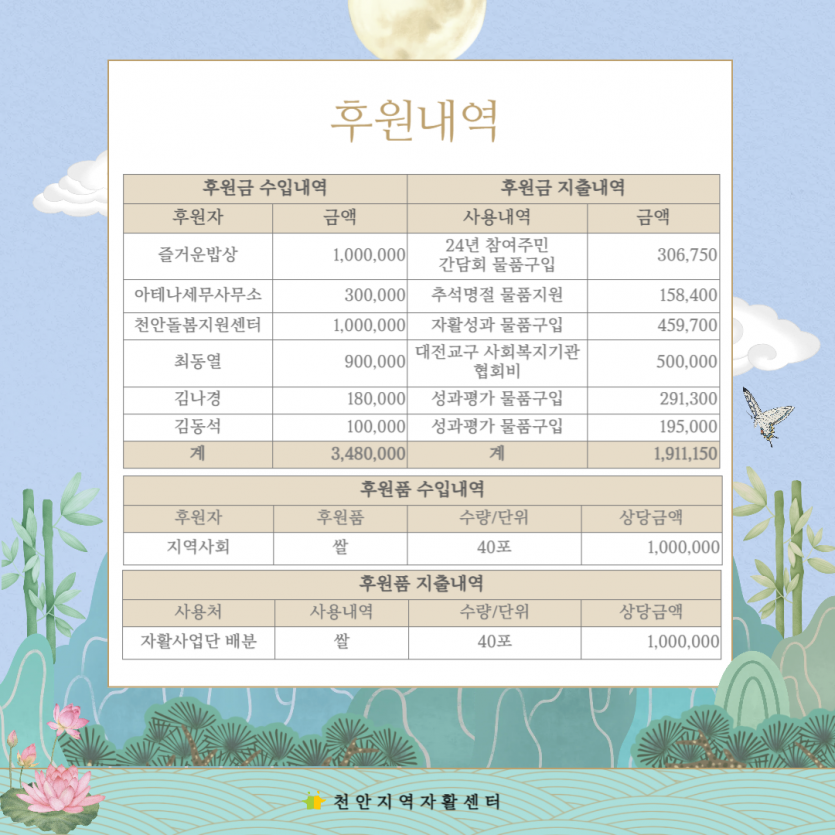 후원내역

| 후원금 수입내역 | | 후원금 지출내역 | |
|---|---|---|---|
| 후원자 | 금액 | 사용내역 | 금액 |
| 즐거운밥상 | 1,000,000 | 24년 참여주민 간담회 물품구입 | 306,750 |
| 아테나세무사무소 | 300,000 | 추석명절 물품지원 | 158,400 |
| 천안돌봄지원센터 | 1,000,000 | 자활성과 물품구입 | 459,700 |
| 최동열 | 900,000 | 대전교구 사회복지기관 협회비 | 500,000 |
| 김나경 | 180,000 | 성과평가 물품구입 | 291,300 |
| 김동석 | 100,000 | 성과평가 물품구입 | 195,000 |
| 계 | 3,480,000 | 계 | 1,911,150 |

| 후원품 수입내역 | | | |
|---|---|---|---|
| 후원자 | 후원품 | 수량/단위 | 상당금액 |
| 지역사회 | 쌀 | 40포 | 1,000,000 |

| 후원품 지출내역 | | | |
|---|---|---|---|
| 사용처 | 사용내역 | 수량/단위 | 상당금액 |
| 자활사업단 배분 | 쌀 | 40포 | 1,000,000 |

천안지역자활센터